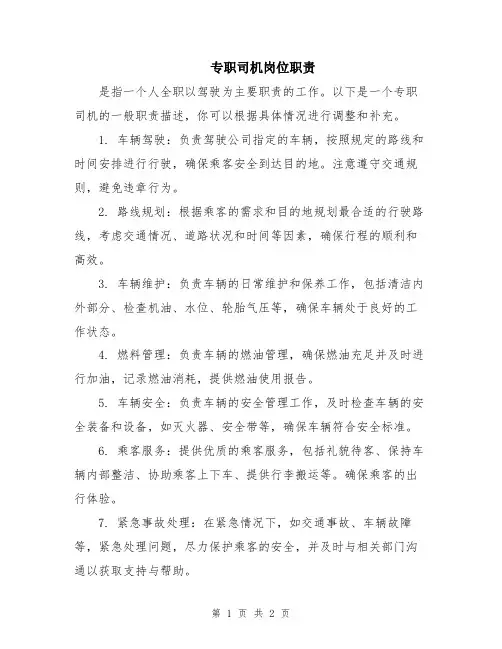 专职司机岗位职责

是指一个人全职以驾驶为主要职责的工作。以下是一个专职司机的一般职责描述，你可以根据具体情况进行调整和补充。

1. 车辆驾驶：负责驾驶公司指定的车辆，按照规定的路线和时间安排进行行驶，确保乘客安全到达目的地。注意遵守交通规则，避免违章行为。

2. 路线规划：根据乘客的需求和目的地规划最合适的行驶路线，考虑交通情况、道路状况和时间等因素，确保行程的顺利和高效。

3. 车辆维护：负责车辆的日常维护和保养工作，包括清洁内外部分、检查机油、水位、轮胎气压等，确保车辆处于良好的工作状态。

4. 燃料管理：负责车辆的燃油管理，确保燃油充足并及时进行加油，记录燃油消耗，提供燃油使用报告。

5. 车辆安全：负责车辆的安全管理工作，及时检查车辆的安全装备和设备，如灭火器、安全带等，确保车辆符合安全标准。

6. 乘客服务：提供优质的乘客服务，包括礼貌待客、保持车辆内部整洁、协助乘客上下车、提供行李搬运等。确保乘客的出行体验。

7. 紧急事故处理：在紧急情况下，如交通事故、车辆故障等，紧急处理问题，尽力保护乘客的安全，并及时与相关部门沟通以获取支持与帮助。

第 1 页 共 2 页